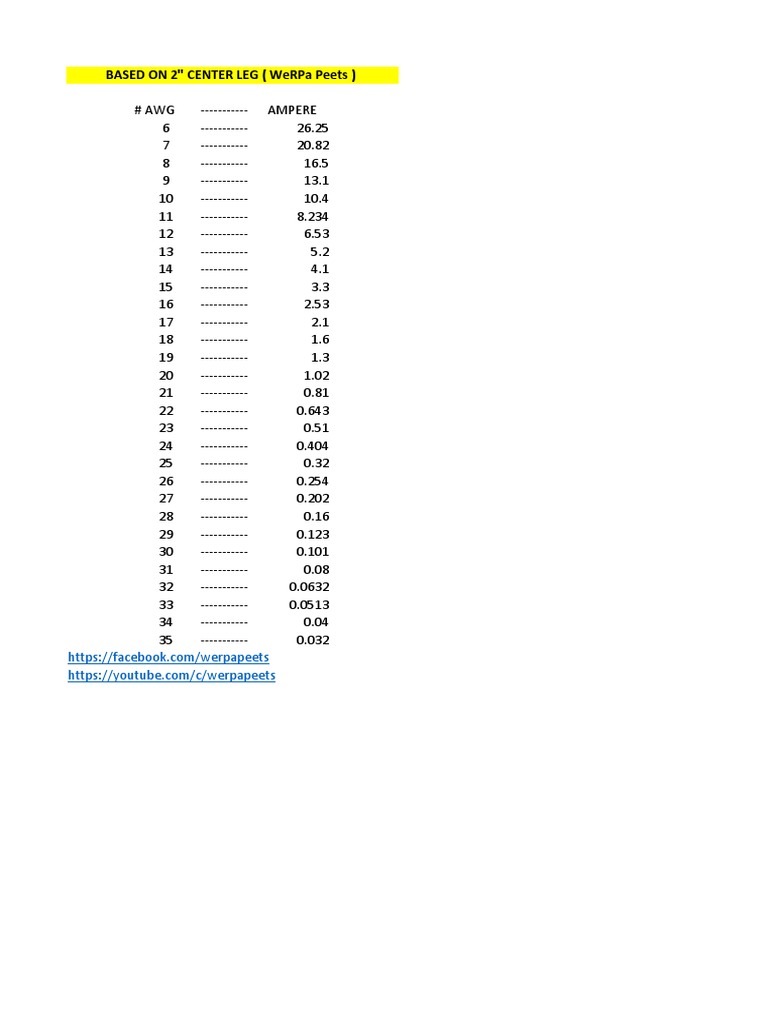 BASED ON 2" CENTER LEG ( WeRPa Peets )

| # AWG | ----------- | AMPERE |
|---|---|---|
| 6 | ----------- | 26.25 |
| 7 | ----------- | 20.82 |
| 8 | ----------- | 16.5 |
| 9 | ----------- | 13.1 |
| 10 | ----------- | 10.4 |
| 11 | ----------- | 8.234 |
| 12 | ----------- | 6.53 |
| 13 | ----------- | 5.2 |
| 14 | ----------- | 4.1 |
| 15 | ----------- | 3.3 |
| 16 | ----------- | 2.53 |
| 17 | ----------- | 2.1 |
| 18 | ----------- | 1.6 |
| 19 | ----------- | 1.3 |
| 20 | ----------- | 1.02 |
| 21 | ----------- | 0.81 |
| 22 | ----------- | 0.643 |
| 23 | ----------- | 0.51 |
| 24 | ----------- | 0.404 |
| 25 | ----------- | 0.32 |
| 26 | ----------- | 0.254 |
| 27 | ----------- | 0.202 |
| 28 | ----------- | 0.16 |
| 29 | ----------- | 0.123 |
| 30 | ----------- | 0.101 |
| 31 | ----------- | 0.08 |
| 32 | ----------- | 0.0632 |
| 33 | ----------- | 0.0513 |
| 34 | ----------- | 0.04 |
| 35 | ----------- | 0.032 |

https://facebook.com/werpapeets
https://youtube.com/c/werpapeets